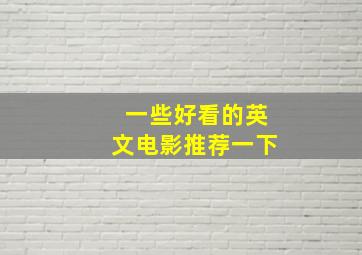 一些好看的英文电影推荐一下